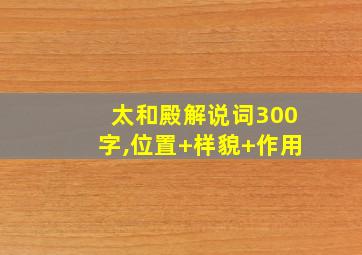 太和殿解说词300字,位置+样貌+作用